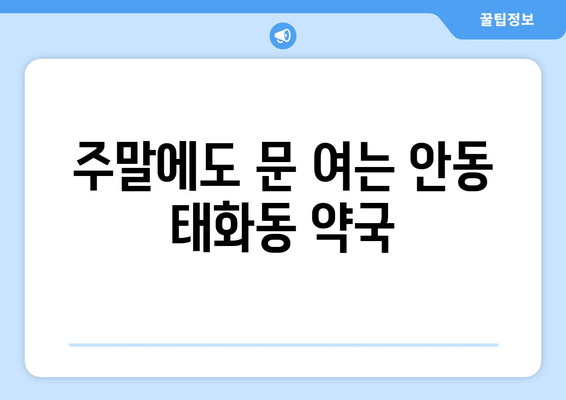 꿀팁정보

주말에도 문 여는 안동 태화동 약국